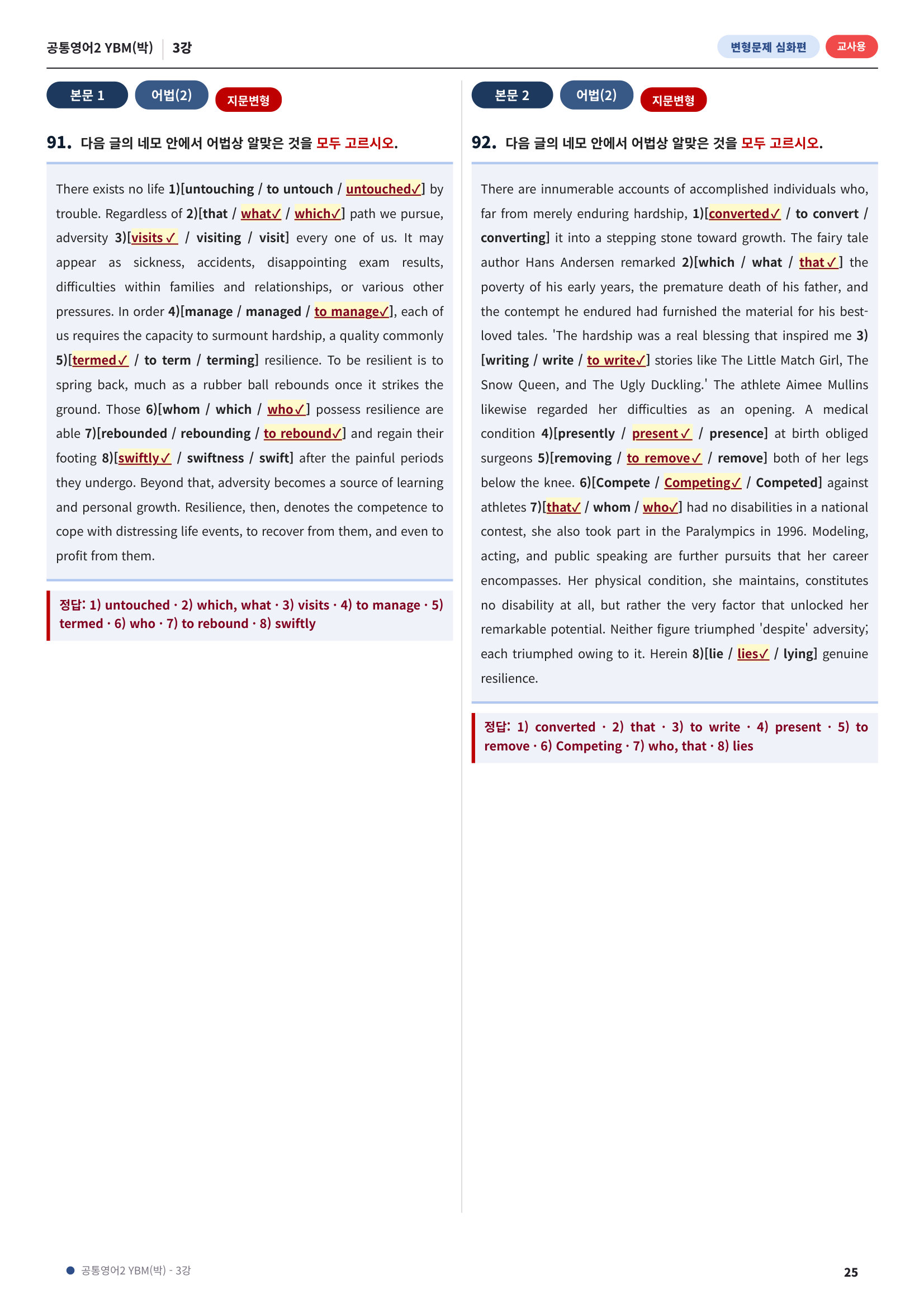 공통영어2 YBM(박) 3강

변형문제 심화편 교사용

본문 1 어법(2) 지문변형

91. 다음 글의 네모 안에서 어법상 알맞은 것을 모두 고르시오.

There exists no life 1)[untouching / to untouch / untouched✓] by trouble. Regardless of 2)[that / what✓ / which✓] path we pursue, adversity 3)[visits✓ / visiting / visit] every one of us. It may appear as sickness, accidents, disappointing exam results, difficulties within families and relationships, or various other pressures. In order 4)[manage / managed / to manage✓], each of us requires the capacity to surmount hardship, a quality commonly 5)[termed✓ / to term / terming] resilience. To be resilient is to spring back, much as a rubber ball rebounds once it strikes the ground. Those 6)[whom / which / who✓] possess resilience are able 7)[rebounded / rebounding / to rebound✓] and regain their footing 8)[swiftly✓ / swiftness / swift] after the painful periods they undergo. Beyond that, adversity becomes a source of learning and personal growth. Resilience, then, denotes the competence to cope with distressing life events, to recover from them, and even to profit from them.

정답: 1) untouched · 2) which, what · 3) visits · 4) to manage · 5) termed · 6) who · 7) to rebound · 8) swiftly

본문 2 어법(2) 지문변형

92. 다음 글의 네모 안에서 어법상 알맞은 것을 모두 고르시오.

There are innumerable accounts of accomplished individuals who, far from merely enduring hardship, 1)[converted✓ / to convert / converting] it into a stepping stone toward growth. The fairy tale author Hans Andersen remarked 2)[which / what / that✓] the poverty of his early years, the premature death of his father, and the contempt he endured had furnished the material for his best-loved tales. 'The hardship was a real blessing that inspired me 3)[writing / write / to write✓] stories like The Little Match Girl, The Snow Queen, and The Ugly Duckling.' The athlete Aimee Mullins likewise regarded her difficulties as an opening. A medical condition 4)[presently / present✓ / presence] at birth obliged surgeons 5)[removing / to remove✓ / remove] both of her legs below the knee. 6)[Compete / Competing✓ / Competed] against athletes 7)[that✓ / whom / who✓] had no disabilities in a national contest, she also took part in the Paralympics in 1996. Modeling, acting, and public speaking are further pursuits that her career encompasses. Her physical condition, she maintains, constitutes no disability at all, but rather the very factor that unlocked her remarkable potential. Neither figure triumphed 'despite' adversity; each triumphed owing to it. Herein 8)[lie / lies✓ / lying] genuine resilience.

정답: 1) converted · 2) that · 3) to write · 4) present · 5) to remove · 6) Competing · 7) who, that · 8) lies

• 공통영어2 YBM(박) - 3강

25